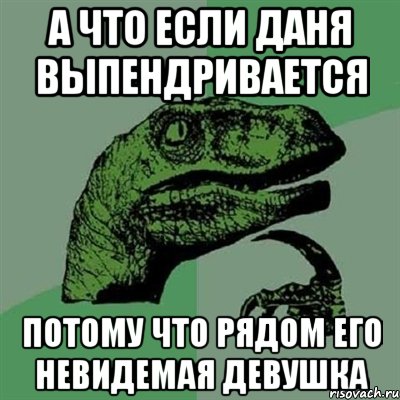 А ЧТО ЕСЛИ ДАНЯ ВЫПЕНДРИВАЕТСЯ

ПОТОМУ ЧТО РЯДОМ ЕГО НЕВИДЕМАЯ ДЕВУШКА

risovach.ru